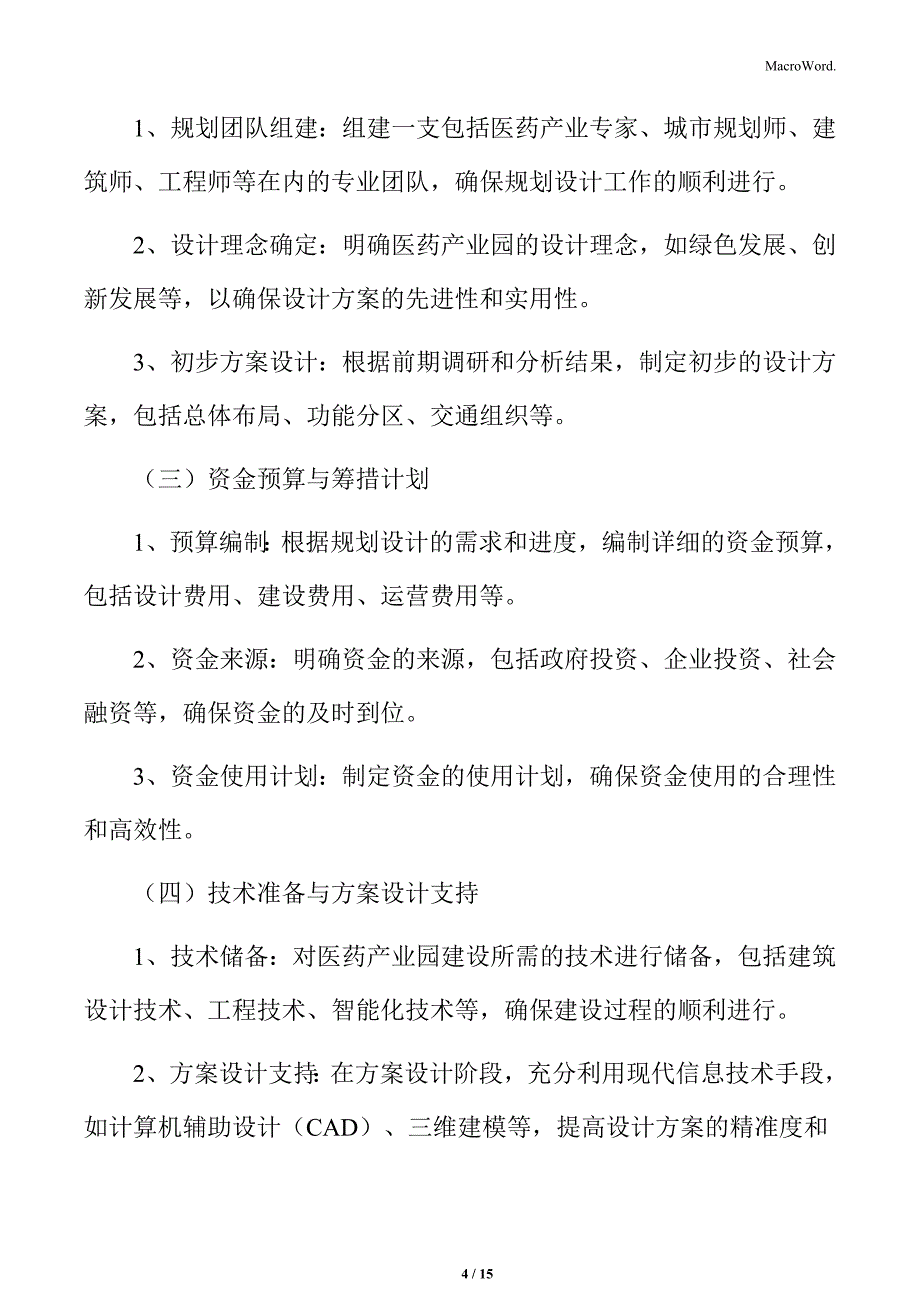 MacroWord.

1、规划团队组建：组建一支包括医药产业专家、城市规划师、建筑师、工程师等在内的专业团队，确保规划设计工作的顺利进行。

2、设计理念确定：明确医药产业园的设计理念，如绿色发展、创新发展等，以确保设计方案的先进性和实用性。

3、初步方案设计：根据前期调研和分析结果，制定初步的设计方案，包括总体布局、功能分区、交通组织等。

（三）资金预算与筹措计划

1、预算编制：根据规划设计的需求和进度，编制详细的资金预算，包括设计费用、建设费用、运营费用等。

2、资金来源：明确资金的来源，包括政府投资、企业投资、社会融资等，确保资金的及时到位。

3、资金使用计划：制定资金的使用计划，确保资金使用的合理性和高效性。

（四）技术准备与方案设计支持

1、技术储备：对医药产业园建设所需的技术进行储备，包括建筑设计技术、工程技术、智能化技术等，确保建设过程的顺利进行。

2、方案设计支持：在方案设计阶段，充分利用现代信息技术手段，如计算机辅助设计（CAD）、三维建模等，提高设计方案的精准度和

4 / 15